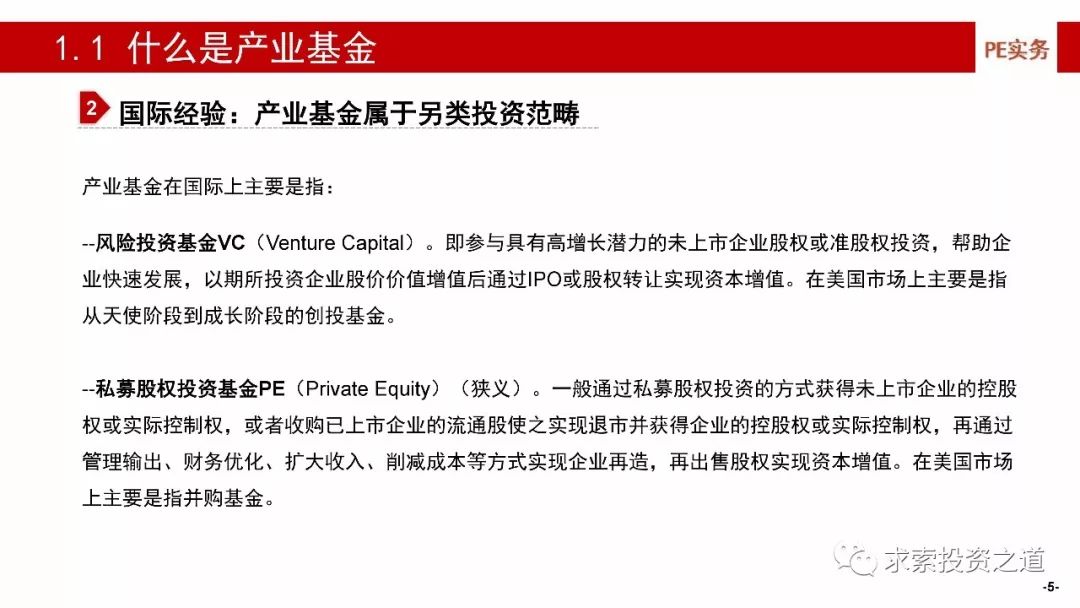 1.1 什么是产业基金

PE实务

2 国际经验：产业基金属于另类投资范畴

产业基金在国际上主要是指：

--风险投资基金VC（Venture Capital）。即参与具有高增长潜力的未上市企业股权或准股权投资，帮助企业快速发展，以期所投资企业股价价值增值后通过IPO或股权转让实现资本增值。在美国市场上主要是指从天使阶段到成长阶段的创投基金。

--私募股权投资基金PE（Private Equity）（狭义）。一般通过私募股权投资的方式获得未上市企业的控股权或实际控制权，或者收购已上市企业的流通股使之实现退市并获得企业的控股权或实际控制权，再通过管理输出、财务优化、扩大收入、削减成本等方式实现企业再造，再出售股权实现资本增值。在美国市场上主要是指并购基金。

-5-

求索投资之道